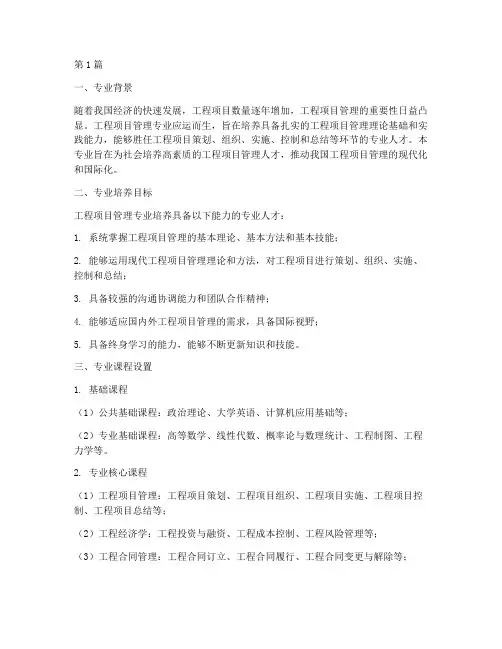 第1篇

一、专业背景

随着我国经济的快速发展，工程项目数量逐年增加，工程项目管理的重要性日益凸显。工程项目管理专业应运而生，旨在培养具备扎实的工程项目管理理论基础和实践能力，能够胜任工程项目策划、组织、实施、控制和总结等环节的专业人才。本专业旨在为社会培养高素质的工程项目管理人才，推动我国工程项目管理的现代化和国际化。

二、专业培养目标

工程项目管理专业培养具备以下能力的专业人才：

1. 系统掌握工程项目管理的基本理论、基本方法和基本技能；

2. 能够运用现代工程项目管理理论和方法，对工程项目进行策划、组织、实施、控制和总结；

3. 具备较强的沟通协调能力和团队合作精神；

4. 能够适应国内外工程项目管理的需求，具备国际视野；

5. 具备终身学习的能力，能够不断更新知识和技能。

三、专业课程设置

1. 基础课程

（1）公共基础课程：政治理论、大学英语、计算机应用基础等；

（2）专业基础课程：高等数学、线性代数、概率论与数理统计、工程制图、工程力学等。

2. 专业核心课程

（1）工程项目管理：工程项目策划、工程项目组织、工程项目实施、工程项目控制、工程项目总结等；

（2）工程经济学：工程投资与融资、工程成本控制、工程风险管理等；

（3）工程合同管理：工程合同订立、工程合同履行、工程合同变更与解除等；